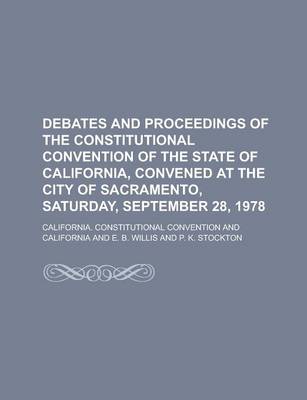 DEBATES AND PROCEEDINGS OF THE CONSTITUTIONAL CONVENTION OF THE STATE OF CALIFORNIA, CONVENED AT THE CITY OF SACRAMENTO, SATURDAY, SEPTEMBER 28, 1978

CALIFORNIA. CONSTITUTIONAL CONVENTION AND CALIFORNIA AND E. B. WILLIS AND P. K. STOCKTON